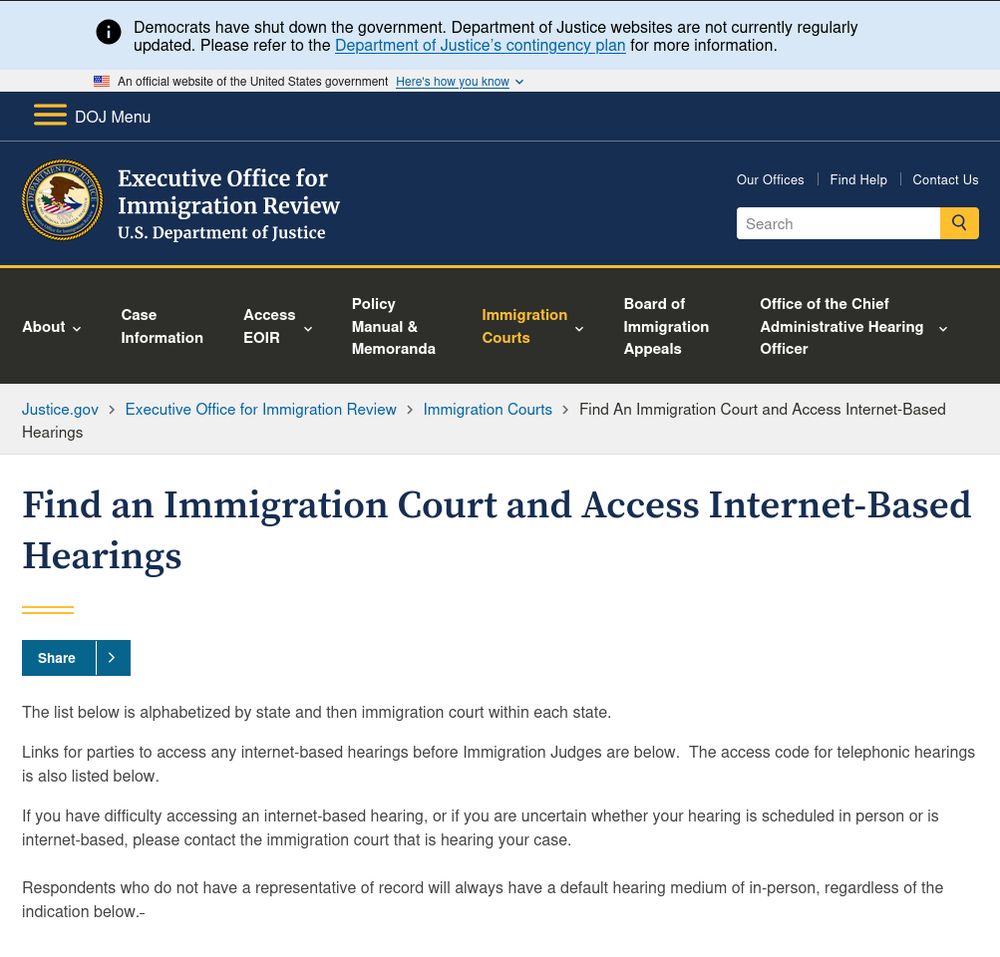 Democrats have shut down the government. Department of Justice websites are not currently regularly updated. Please refer to the Department of Justice's contingency plan for more information.

An official website of the United States government Here's how you know

DOJ Menu

Executive Office for Immigration Review
U.S. Department of Justice

Our Offices | Find Help | Contact Us

Search

About
Case Information
Access EOIR
Policy Manual & Memoranda
Immigration Courts
Board of Immigration Appeals
Office of the Chief Administrative Hearing Officer

Justice.gov > Executive Office for Immigration Review > Immigration Courts > Find An Immigration Court and Access Internet-Based Hearings

Find an Immigration Court and Access Internet-Based Hearings

Share

The list below is alphabetized by state and then immigration court within each state.

Links for parties to access any internet-based hearings before Immigration Judges are below. The access code for telephonic hearings is also listed below.

If you have difficulty accessing an internet-based hearing, or if you are uncertain whether your hearing is scheduled in person or is internet-based, please contact the immigration court that is hearing your case.

Respondents who do not have a representative of record will always have a default hearing medium of in-person, regardless of the indication below.-